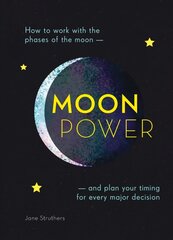 How to work with the phases of the moon —

MOON
POWER

— and plan your timing for every major decision

Jane Struthers